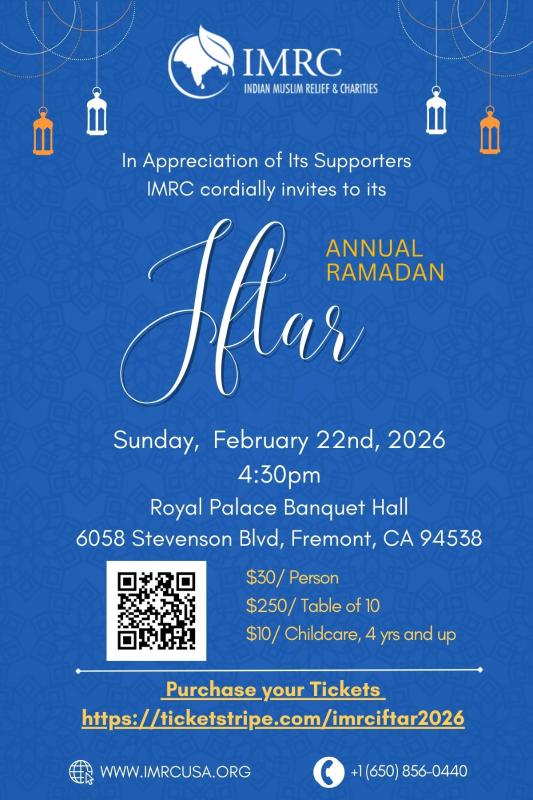 IMRC
INDIAN MUSLIM RELIEF & CHARITIES

In Appreciation of Its Supporters
IMRC cordially invites to its

ANNUAL
RAMADAN

Iftar

Sunday, February 22nd, 2026
4:30pm
Royal Palace Banquet Hall
6058 Stevenson Blvd, Fremont, CA 94538

$30/ Person
$250/ Table of 10
$10/ Childcare, 4 yrs and up

Purchase your Tickets
https://ticketstripe.com/imrciftar2026

WWW.IMRCUSA.ORG
+1 (650) 856-0440